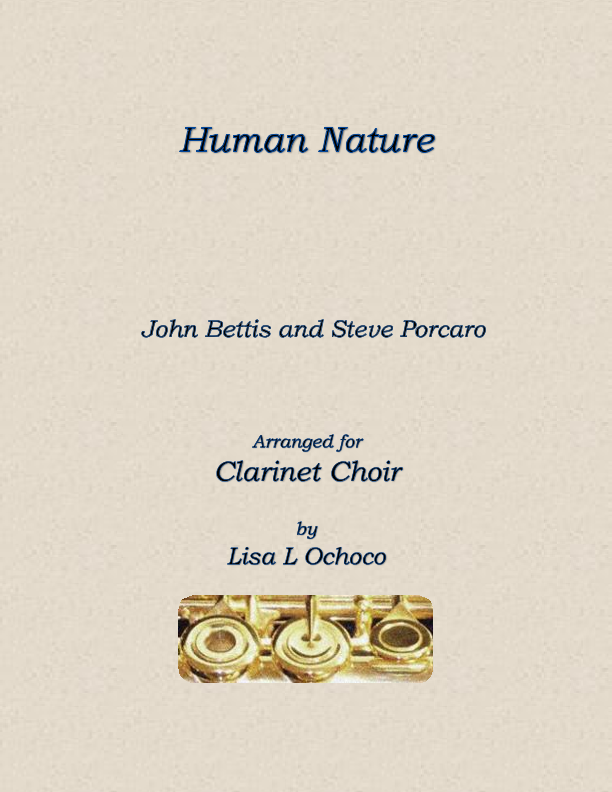 Human Nature

John Bettis and Steve Porcaro

Arranged for
Clarinet Choir

by
Lisa L Ochoco